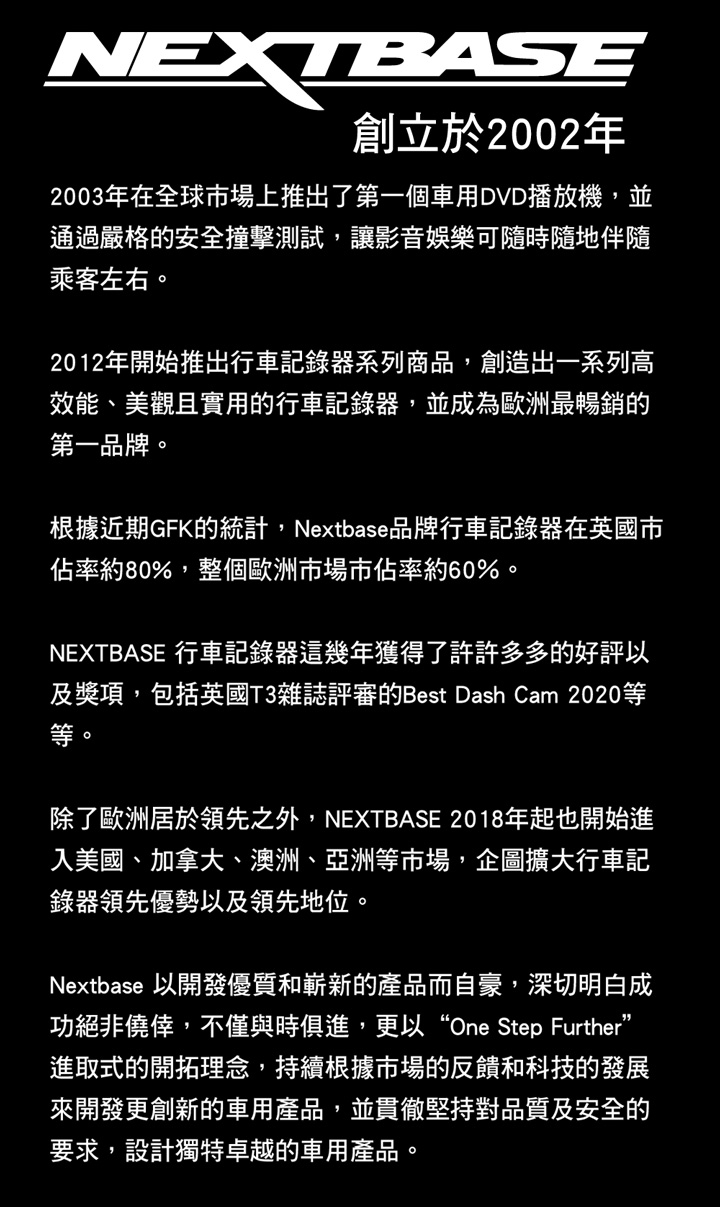 NEXTBASE

創立於2002年

2003年在全球市場上推出了第一個車用DVD播放機，並通過嚴格的安全撞擊測試，讓影音娛樂可隨時隨地伴隨乘客左右。

2012年開始推出行車記錄器系列商品，創造出一系列高效能、美觀且實用的行車記錄器，並成為歐洲最暢銷的第一品牌。

根據近期GFK的統計，Nextbase品牌行車記錄器在英國市佔率約80%，整個歐洲市場市佔率約60%。

NEXTBASE 行車記錄器這幾年獲得了許許多多的好評以及獎項，包括英國T3雜誌評審的Best Dash Cam 2020等等。

除了歐洲居於領先之外，NEXTBASE 2018年起也開始進入美國、加拿大、澳洲、亞洲等市場，企圖擴大行車記錄器領先優勢以及領先地位。

Nextbase 以開發優質和嶄新的產品而自豪，深切明白成功絕非僥倖，不僅與時俱進，更以“One Step Further”進取式的開拓理念，持續根據市場的反饋和科技的發展來開發更創新的車用產品，並貫徹堅持對品質及安全的要求，設計獨特卓越的車用產品。